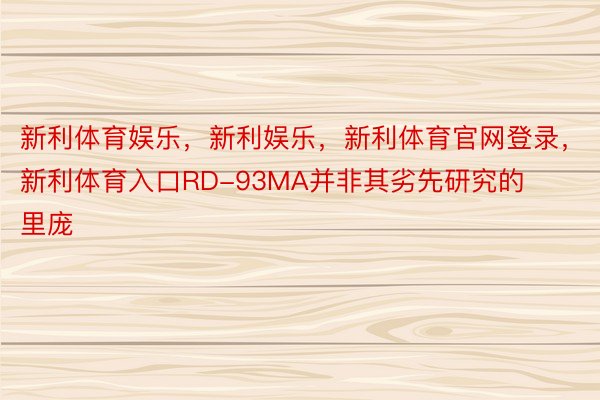 新利体育娱乐，新利娱乐，新利体育官网登录，新利体育入口RD-93MA并非其劣先研究的里庞